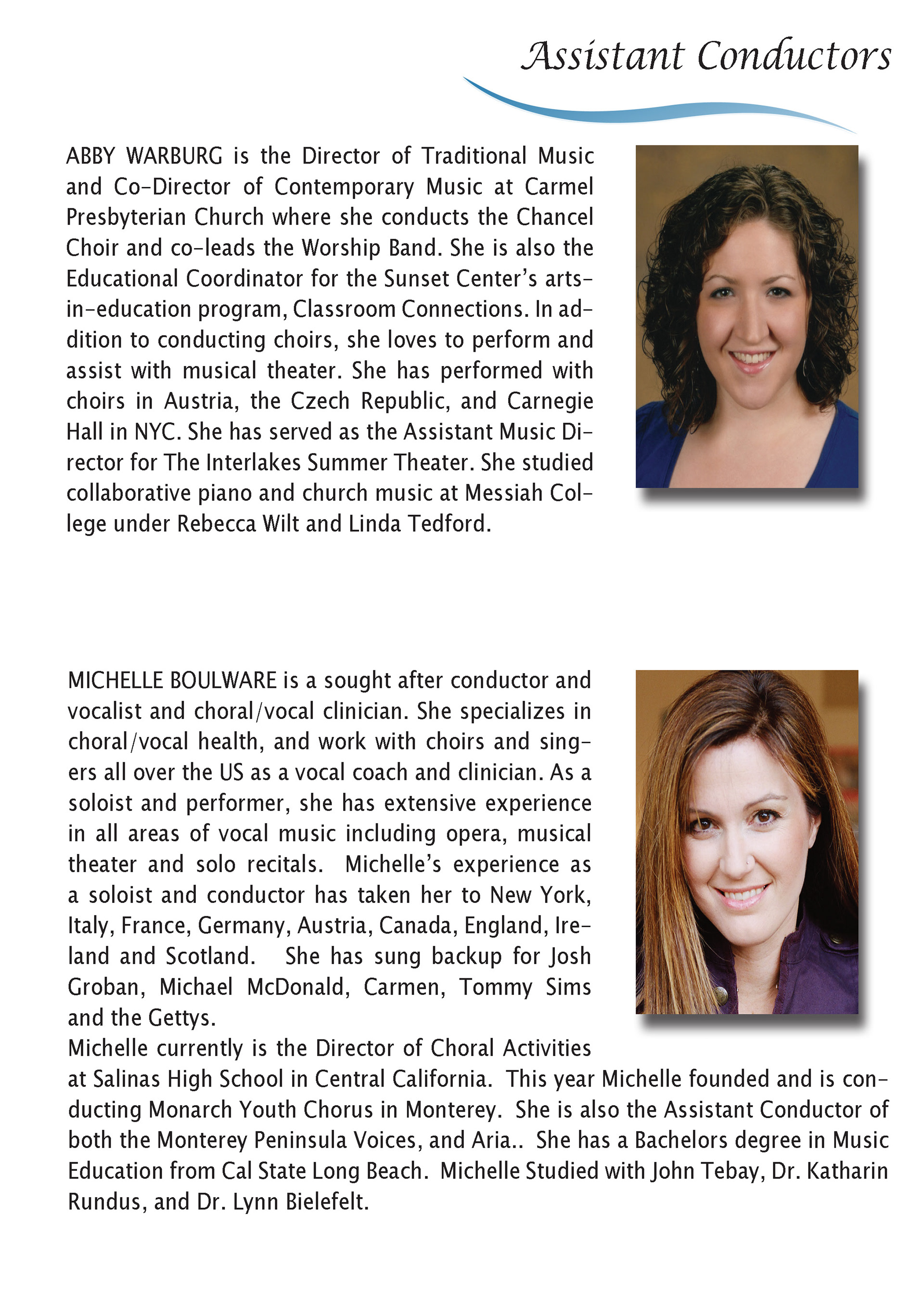 Assistant Conductors

ABBY WARBURG is the Director of Traditional Music and Co-Director of Contemporary Music at Carmel Presbyterian Church where she conducts the Chancel Choir and co-leads the Worship Band. She is also the Educational Coordinator for the Sunset Center's arts-in-education program, Classroom Connections. In addition to conducting choirs, she loves to perform and assist with musical theater. She has performed with choirs in Austria, the Czech Republic, and Carnegie Hall in NYC. She has served as the Assistant Music Director for The Interlakes Summer Theater. She studied collaborative piano and church music at Messiah College under Rebecca Wilt and Linda Tedford.

MICHELLE BOULWARE is a sought after conductor and vocalist and choral/vocal clinician. She specializes in choral/vocal health, and work with choirs and singers all over the US as a vocal coach and clinician. As a soloist and performer, she has extensive experience in all areas of vocal music including opera, musical theater and solo recitals. Michelle's experience as a soloist and conductor has taken her to New York, Italy, France, Germany, Austria, Canada, England, Ireland and Scotland. She has sung backup for Josh Groban, Michael McDonald, Carmen, Tommy Sims and the Gettys.
Michelle currently is the Director of Choral Activities at Salinas High School in Central California. This year Michelle founded and is conducting Monarch Youth Chorus in Monterey. She is also the Assistant Conductor of both the Monterey Peninsula Voices, and Aria.. She has a Bachelors degree in Music Education from Cal State Long Beach. Michelle Studied with John Tebay, Dr. Katharin Rundus, and Dr. Lynn Bielefelt.